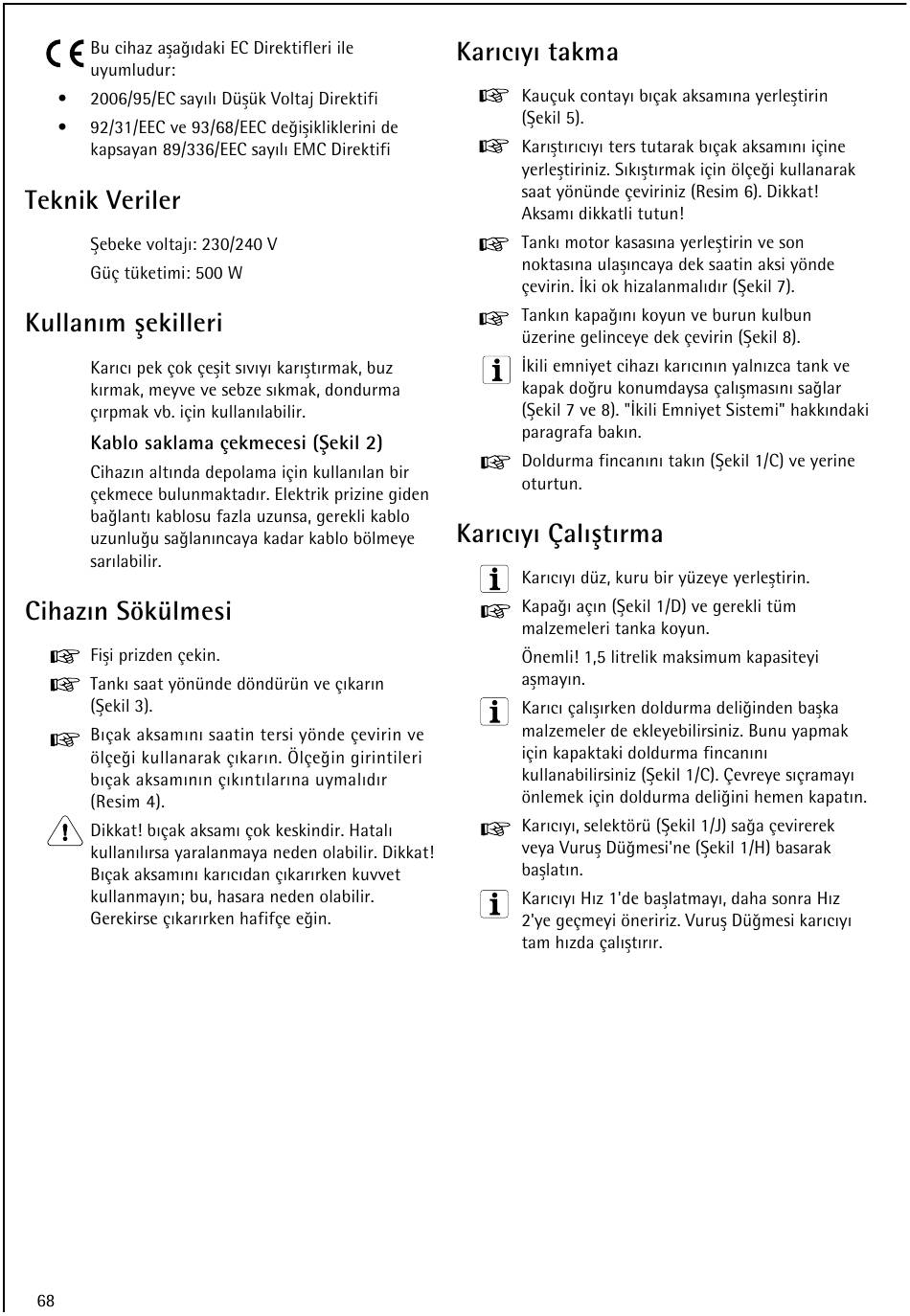 CE Bu cihaz aşağıdaki EC Direktifleri ile uyumludur:

• 2006/95/EC sayılı Düşük Voltaj Direktifi

• 92/31/EEC ve 93/68/EEC değişikliklerini de kapsayan 89/336/EEC sayılı EMC Direktifi

Teknik Veriler

Şebeke voltajı: 230/240 V

Güç tüketimi: 500 W

Kullanım şekilleri

Karıcı pek çok çeşit sıvıyı karıştırmak, buz kırmak, meyve ve sebze sıkmak, dondurma çırpmak vb. için kullanılabilir.

Kablo saklama çekmecesi (Şekil 2)

Cihazın altında depolama için kullanılan bir çekmece bulunmaktadır. Elektrik prizine giden bağlantı kablosu fazla uzunsa, gerekli kablo uzunluğu sağlanıncaya kadar kablo bölmeye sarılabilir.

Cihazın Sökülmesi

Fişi prizden çekin.

Tankı saat yönünde döndürün ve çıkarın (Şekil 3).

Bıçak aksamını saatin tersi yönde çevirin ve ölçeği kullanarak çıkarın. Ölçeğin girintileri bıçak aksamının çıkıntılarına uymalıdır (Resim 4).

Dikkat! bıçak aksamı çok keskindir. Hatalı kullanılırsa yaralanmaya neden olabilir. Dikkat! Bıçak aksamını karıcıdan çıkarırken kuvvet kullanmayın; bu, hasara neden olabilir. Gerekirse çıkarırken hafifçe eğin.

Karıcıyı takma

Kauçuk contayı bıçak aksamına yerleştirin (Şekil 5).

Karıştırıcıyı ters tutarak bıçak aksamını içine yerleştiriniz. Sıkıştırmak için ölçeği kullanarak saat yönünde çeviriniz (Resim 6). Dikkat! Aksamı dikkatli tutun!

Tankı motor kasasına yerleştirin ve son noktasına ulaşıncaya dek saatin aksi yönde çevirin. İki ok hizalanmalıdır (Şekil 7).

Tankın kapağını koyun ve burun kulbun üzerine gelinceye dek çevirin (Şekil 8).

İkili emniyet cihazı karıcının yalnızca tank ve kapak doğru konumdaysa çalışmasını sağlar (Şekil 7 ve 8). "İkili Emniyet Sistemi" hakkındaki paragrafa bakın.

Doldurma fincanını takın (Şekil 1/C) ve yerine oturtun.

Karıcıyı Çalıştırma

Karıcıyı düz, kuru bir yüzeye yerleştirin.

Kapağı açın (Şekil 1/D) ve gerekli tüm malzemeleri tanka koyun.

Önemli! 1,5 litrelik maksimum kapasiteyi aşmayın.

Karıcı çalışırken doldurma deliğinden başka malzemeler de ekleyebilirsiniz. Bunu yapmak için kapaktaki doldurma fincanını kullanabilirsiniz (Şekil 1/C). Çevreye sıçramayı önlemek için doldurma deliğini hemen kapatın.

Karıcıyı, selektörü (Şekil 1/J) sağa çevirerek veya Vuruş Düğmesi'ne (Şekil 1/H) basarak başlatın.

Karıcıyı Hız 1'de başlatmayı, daha sonra Hız 2'ye geçmeyi öneririz. Vuruş Düğmesi karıcıyı tam hızda çalıştırır.

68